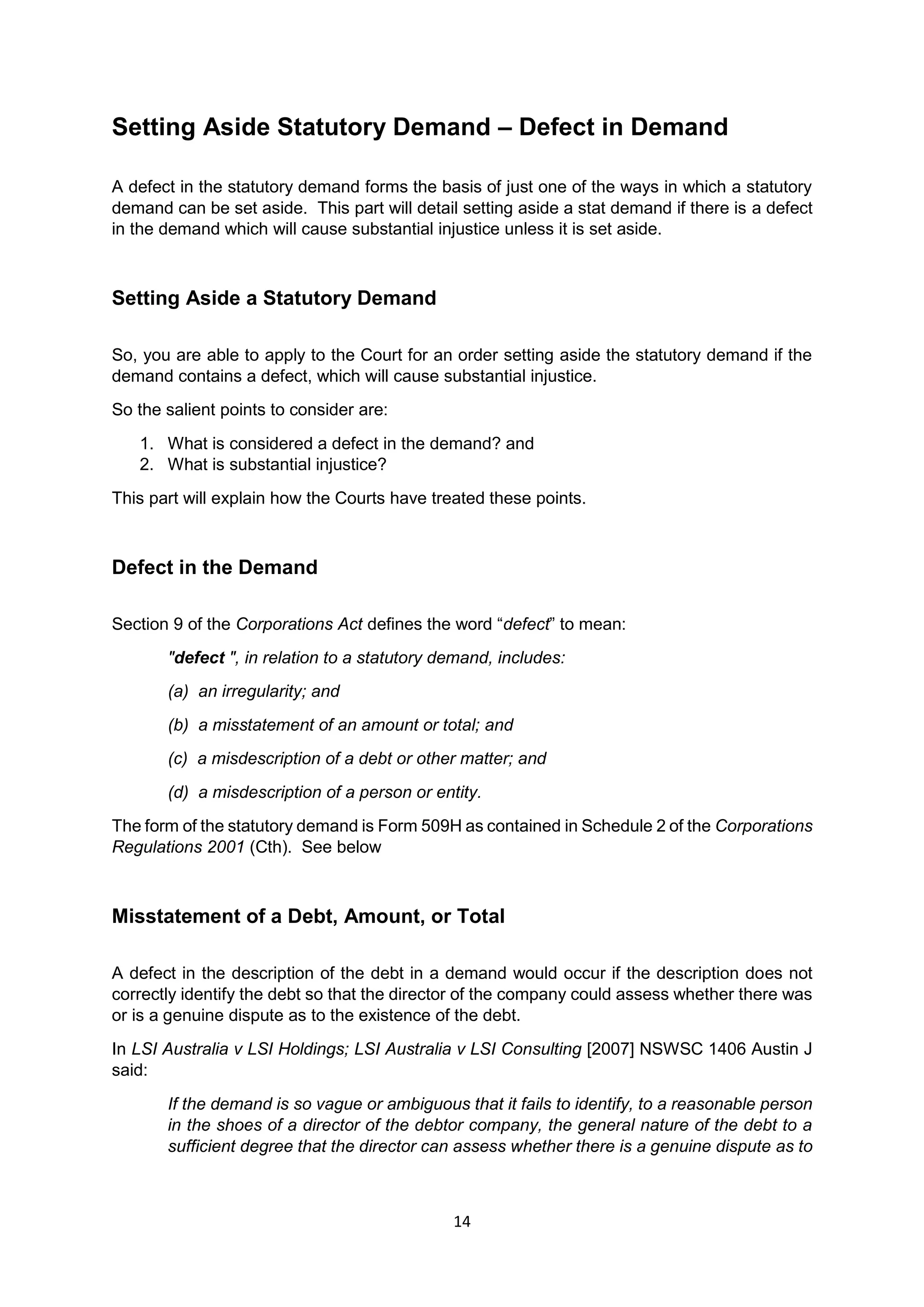 Setting Aside Statutory Demand – Defect in Demand

A defect in the statutory demand forms the basis of just one of the ways in which a statutory demand can be set aside. This part will detail setting aside a stat demand if there is a defect in the demand which will cause substantial injustice unless it is set aside.

Setting Aside a Statutory Demand

So, you are able to apply to the Court for an order setting aside the statutory demand if the demand contains a defect, which will cause substantial injustice.

So the salient points to consider are:

1. What is considered a defect in the demand? and
2. What is substantial injustice?

This part will explain how the Courts have treated these points.

Defect in the Demand

Section 9 of the Corporations Act defines the word “defect” to mean:

"defect ", in relation to a statutory demand, includes:

(a) an irregularity; and

(b) a misstatement of an amount or total; and

(c) a misdescription of a debt or other matter; and

(d) a misdescription of a person or entity.

The form of the statutory demand is Form 509H as contained in Schedule 2 of the Corporations Regulations 2001 (Cth). See below

Misstatement of a Debt, Amount, or Total

A defect in the description of the debt in a demand would occur if the description does not correctly identify the debt so that the director of the company could assess whether there was or is a genuine dispute as to the existence of the debt.

In LSI Australia v LSI Holdings; LSI Australia v LSI Consulting [2007] NSWSC 1406 Austin J said:

If the demand is so vague or ambiguous that it fails to identify, to a reasonable person in the shoes of a director of the debtor company, the general nature of the debt to a sufficient degree that the director can assess whether there is a genuine dispute as to

14